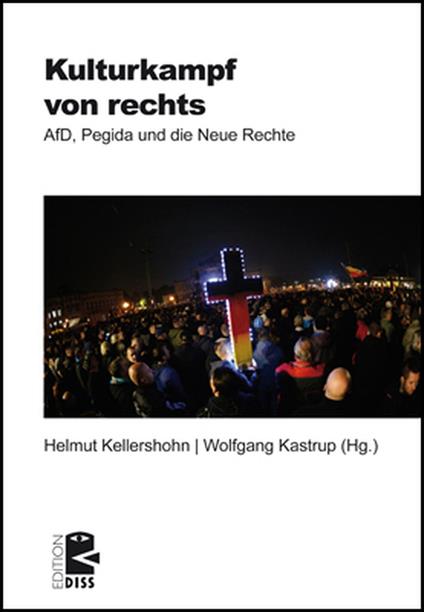 Kulturkampf
von rechts

AfD, Pegida und die Neue Rechte

Helmut Kellershohn | Wolfgang Kastrup (Hg.)

EDITION
DISS